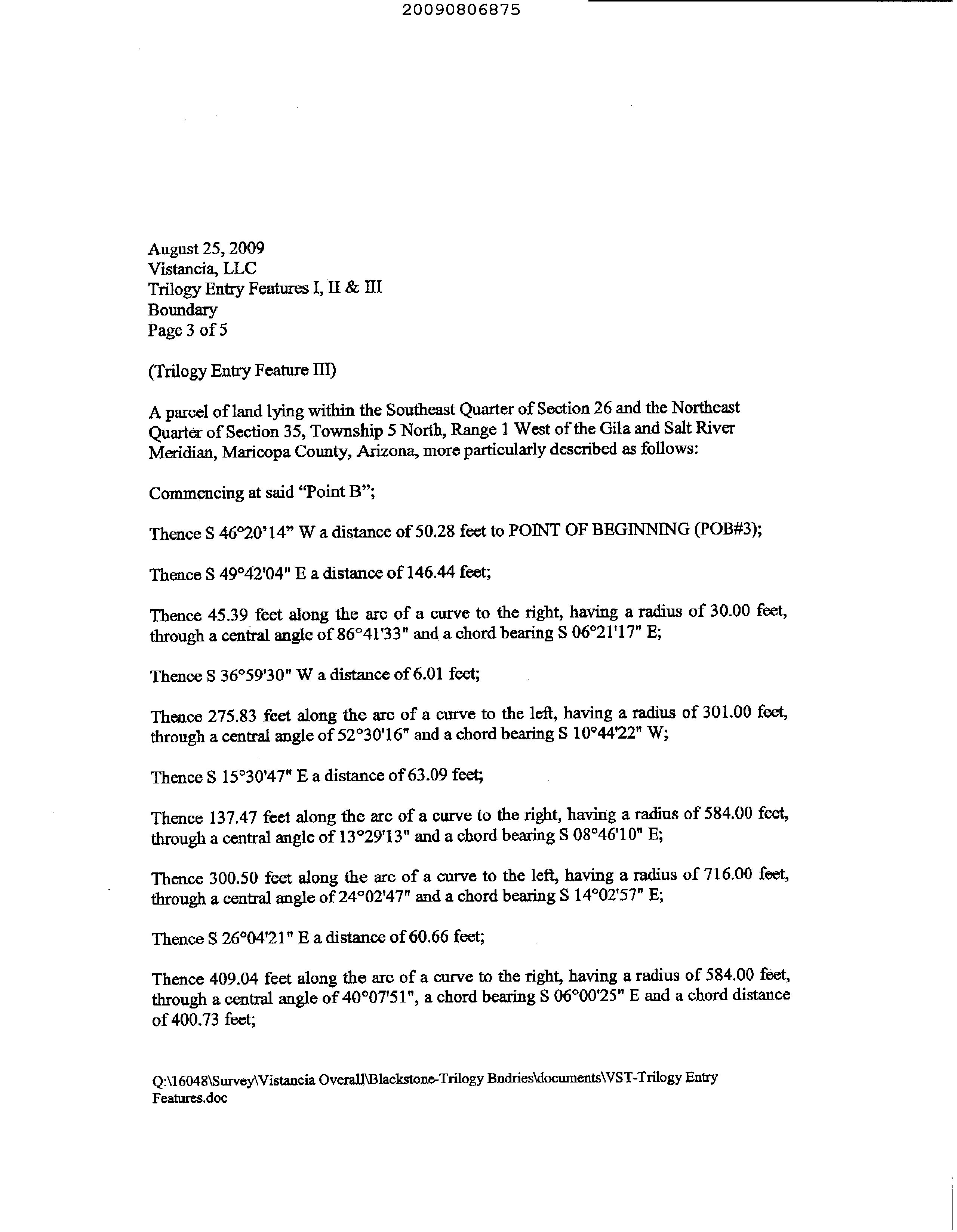 20090806875

August 25, 2009
Vistancia, LLC
Trilogy Entry Features I, II & III
Boundary
Page 3 of 5

(Trilogy Entry Feature III)

A parcel of land lying within the Southeast Quarter of Section 26 and the Northeast Quarter of Section 35, Township 5 North, Range 1 West of the Gila and Salt River Meridian, Maricopa County, Arizona, more particularly described as follows:

Commencing at said "Point B";

Thence S 46°20'14" W a distance of 50.28 feet to POINT OF BEGINNING (POB#3);

Thence S 49°42'04" E a distance of 146.44 feet;

Thence 45.39 feet along the arc of a curve to the right, having a radius of 30.00 feet, through a central angle of 86°41'33" and a chord bearing S 06°21'17" E;

Thence S 36°59'30" W a distance of 6.01 feet;

Thence 275.83 feet along the arc of a curve to the left, having a radius of 301.00 feet, through a central angle of 52°30'16" and a chord bearing S 10°44'22" W;

Thence S 15°30'47" E a distance of 63.09 feet;

Thence 137.47 feet along the arc of a curve to the right, having a radius of 584.00 feet, through a central angle of 13°29'13" and a chord bearing S 08°46'10" E;

Thence 300.50 feet along the arc of a curve to the left, having a radius of 716.00 feet, through a central angle of 24°02'47" and a chord bearing S 14°02'57" E;

Thence S 26°04'21" E a distance of 60.66 feet;

Thence 409.04 feet along the arc of a curve to the right, having a radius of 584.00 feet, through a central angle of 40°07'51", a chord bearing S 06°00'25" E and a chord distance of 400.73 feet;

Q:\16048\Survey\Vistancia Overall\Blackstone-Trilogy Bndries\documents\VST-Trilogy Entry Features.doc